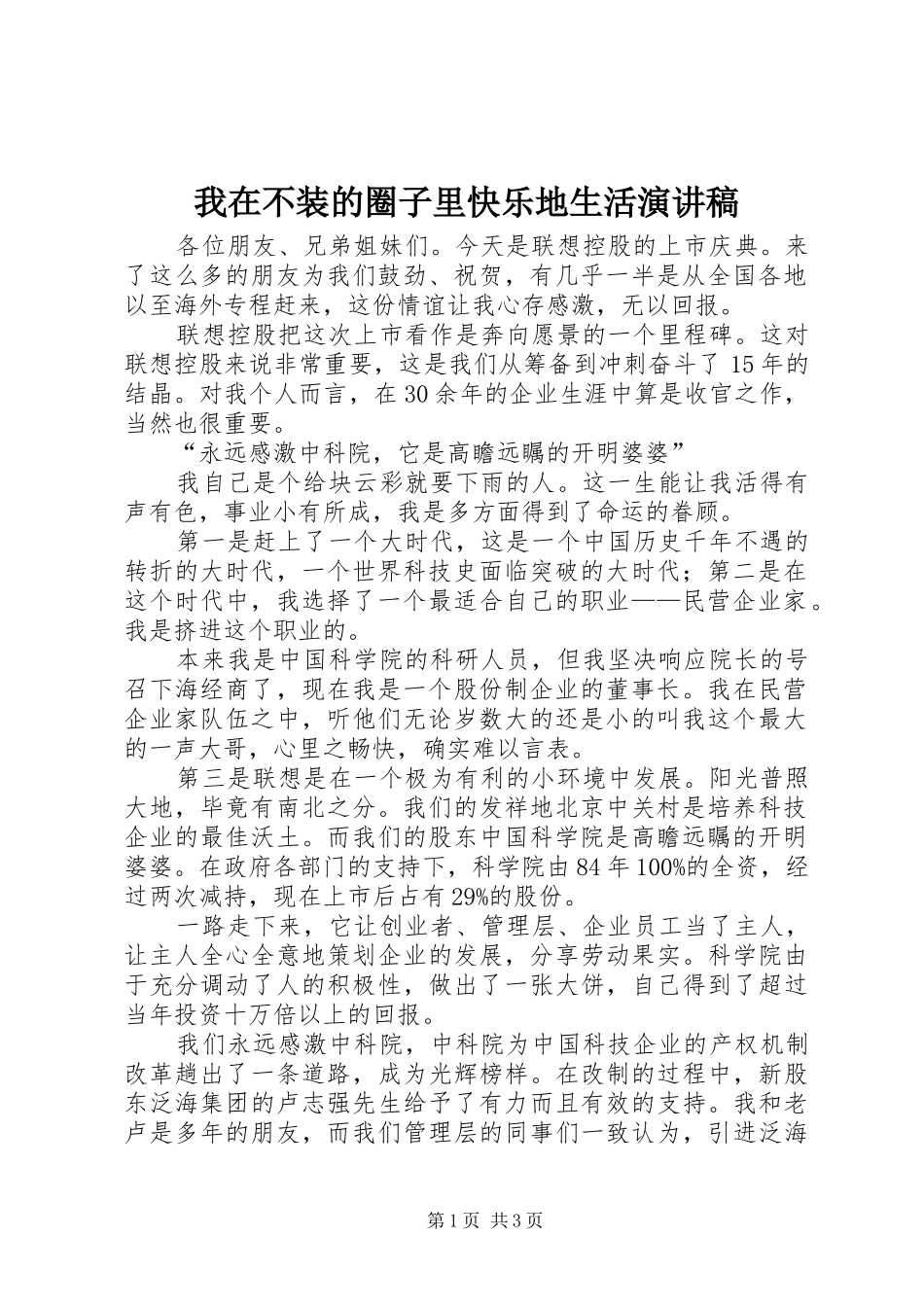 我在不装的圈子里快乐地生活演讲稿

各位朋友、兄弟姐妹们。今天是联想控股的上市庆典。来了这么多的朋友为我们鼓劲、祝贺，有几乎一半是从全国各地以至海外专程赶来，这份情谊让我心存感激，无以回报。

联想控股把这次上市看作是奔向愿景的一个里程碑。这对联想控股来说非常重要，这是我们从筹备到冲刺奋斗了 15 年的结晶。对我个人而言，在 30 余年的企业生涯中算是收官之作，当然也很重要。

“永远感激中科院，它是高瞻远瞩的开明婆婆”

我自己是个给块云彩就要下雨的人。这一生能让我活得有声有色，事业小有所成，我是多方面得到了命运的眷顾。

第一是赶上了一个大时代，这是一个中国历史千年不遇的转折的大时代，一个世界科技史面临突破的大时代；第二是在这个时代中，我选择了一个最适合自己的职业——民营企业家。我是挤进这个职业的。

本来我是中国科学院的科研人员，但我坚决响应院长的号召下海经商了，现在我是一个股份制企业的董事长。我在民营企业家队伍之中，听他们无论岁数大的还是小的叫我这个最大的一声大哥，心里之畅快，确实难以言表。

第三是联想是在一个极为有利的小环境中发展。阳光普照大地，毕竟有南北之分。我们的发祥地北京中关村是培养科技企业的最佳沃土。而我们的股东中国科学院是高瞻远瞩的开明婆婆。在政府各部门的支持下，科学院由 84 年 100%的全资，经过两次减持，现在上市后占有 29%的股份。

一路走下来，它让创业者、管理层、企业员工当了主人，让主人全心全意地策划企业的发展，分享劳动果实。科学院由于充分调动了人的积极性，做出了一张大饼，自己得到了超过当年投资十万倍以上的回报。

我们永远感激中科院，中科院为中国科技企业的产权机制改革趟出了一条道路，成为光辉榜样。在改制的过程中，新股东泛海集团的卢志强先生给予了有力而且有效的支持。我和老卢是多年的朋友，而我们管理层的同事们一致认为，引进泛海

第 1 页 共 3 页